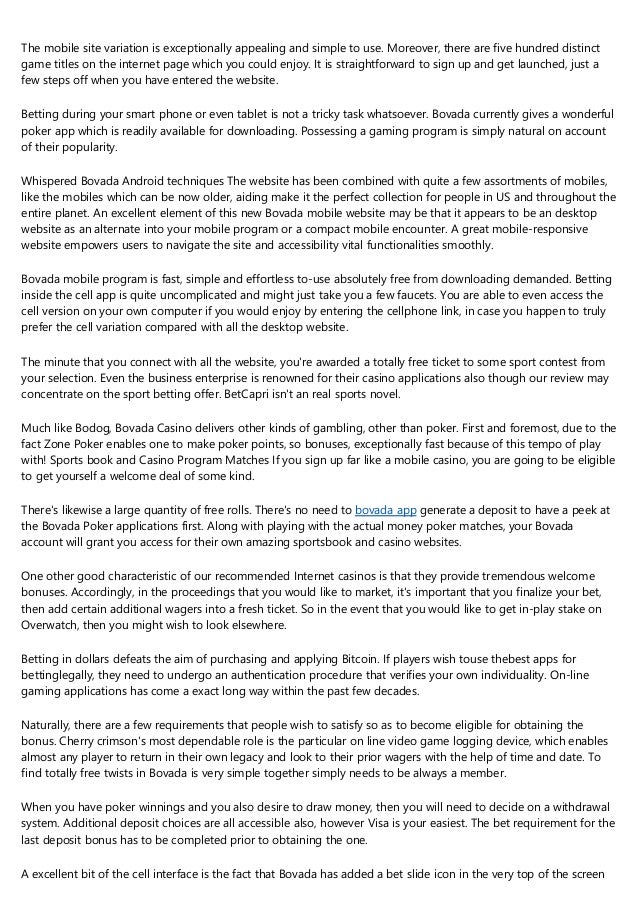 The mobile site variation is exceptionally appealing and simple to use. Moreover, there are five hundred distinct game titles on the internet page which you could enjoy. It is straightforward to sign up and get launched, just a few steps off when you have entered the website.

Betting during your smart phone or even tablet is not a tricky task whatsoever. Bovada currently gives a wonderful poker app which is readily available for downloading. Possessing a gaming program is simply natural on account of their popularity.

Whispered Bovada Android techniques The website has been combined with quite a few assortments of mobiles, like the mobiles which can be now older, aiding make it the perfect collection for people in US and throughout the entire planet. An excellent element of this new Bovada mobile website may be that it appears to be an desktop website as an alternate into your mobile program or a compact mobile encounter. A great mobile-responsive website empowers users to navigate the site and accessibility vital functionalities smoothly.

Bovada mobile program is fast, simple and effortless to-use absolutely free from downloading demanded. Betting inside the cell app is quite uncomplicated and might just take you a few faucets. You are able to even access the cell version on your own computer if you would enjoy by entering the cellphone link, in case you happen to truly prefer the cell variation compared with all the desktop website.

The minute that you connect with all the website, you're awarded a totally free ticket to some sport contest from your selection. Even the business enterprise is renowned for their casino applications also though our review may concentrate on the sport betting offer. BetCapri isn't an real sports novel.

Much like Bodog, Bovada Casino delivers other kinds of gambling, other than poker. First and foremost, due to the fact Zone Poker enables one to make poker points, so bonuses, exceptionally fast because of this tempo of play with! Sports book and Casino Program Matches If you sign up far like a mobile casino, you are going to be eligible to get yourself a welcome deal of some kind.

There's likewise a large quantity of free rolls. There's no need to bovada app generate a deposit to have a peek at the Bovada Poker applications first. Along with playing with the actual money poker matches, your Bovada account will grant you access for their own amazing sportsbook and casino websites.

One other good characteristic of our recommended Internet casinos is that they provide tremendous welcome bonuses. Accordingly, in the proceedings that you would like to market, it's important that you finalize your bet, then add certain additional wagers into a fresh ticket. So in the event that you would like to get in-play stake on Overwatch, then you might wish to look elsewhere.

Betting in dollars defeats the aim of purchasing and applying Bitcoin. If players wish touse thebest apps for bettinglegally, they need to undergo an authentication procedure that verifies your own individuality. On-line gaming applications has come a exact long way within the past few decades.

Naturally, there are a few requirements that people wish to satisfy so as to become eligible for obtaining the bonus. Cherry crimson's most dependable role is the particular on line video game logging device, which enables almost any player to return in their own legacy and look to their prior wagers with the help of time and date. To find totally free twists in Bovada is very simple together simply needs to be always a member.

When you have poker winnings and you also desire to draw money, then you will need to decide on a withdrawal system. Additional deposit choices are all accessible also, however Visa is your easiest. The bet requirement for the last deposit bonus has to be completed prior to obtaining the one.

A excellent bit of the cell interface is the fact that Bovada has added a bet slide icon in the very top of the screen